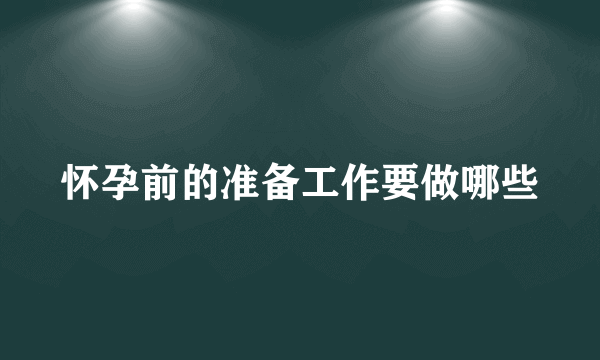 怀孕前的准备工作要做哪些